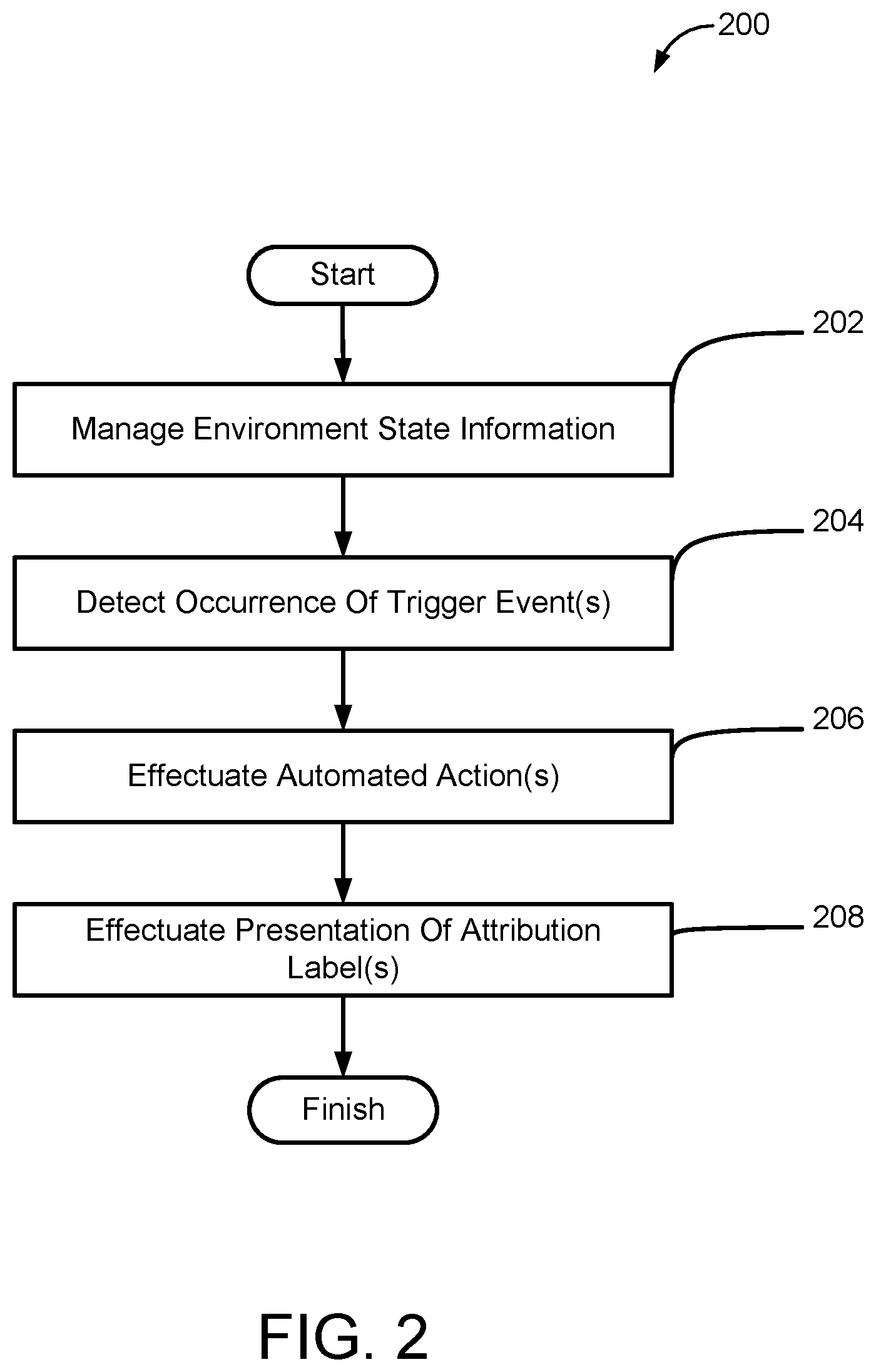 200

Start

202

Manage Environment State Information

204

Detect Occurrence Of Trigger Event(s)

206

Effectuate Automated Action(s)

208

Effectuate Presentation Of Attribution Label(s)

Finish

FIG. 2